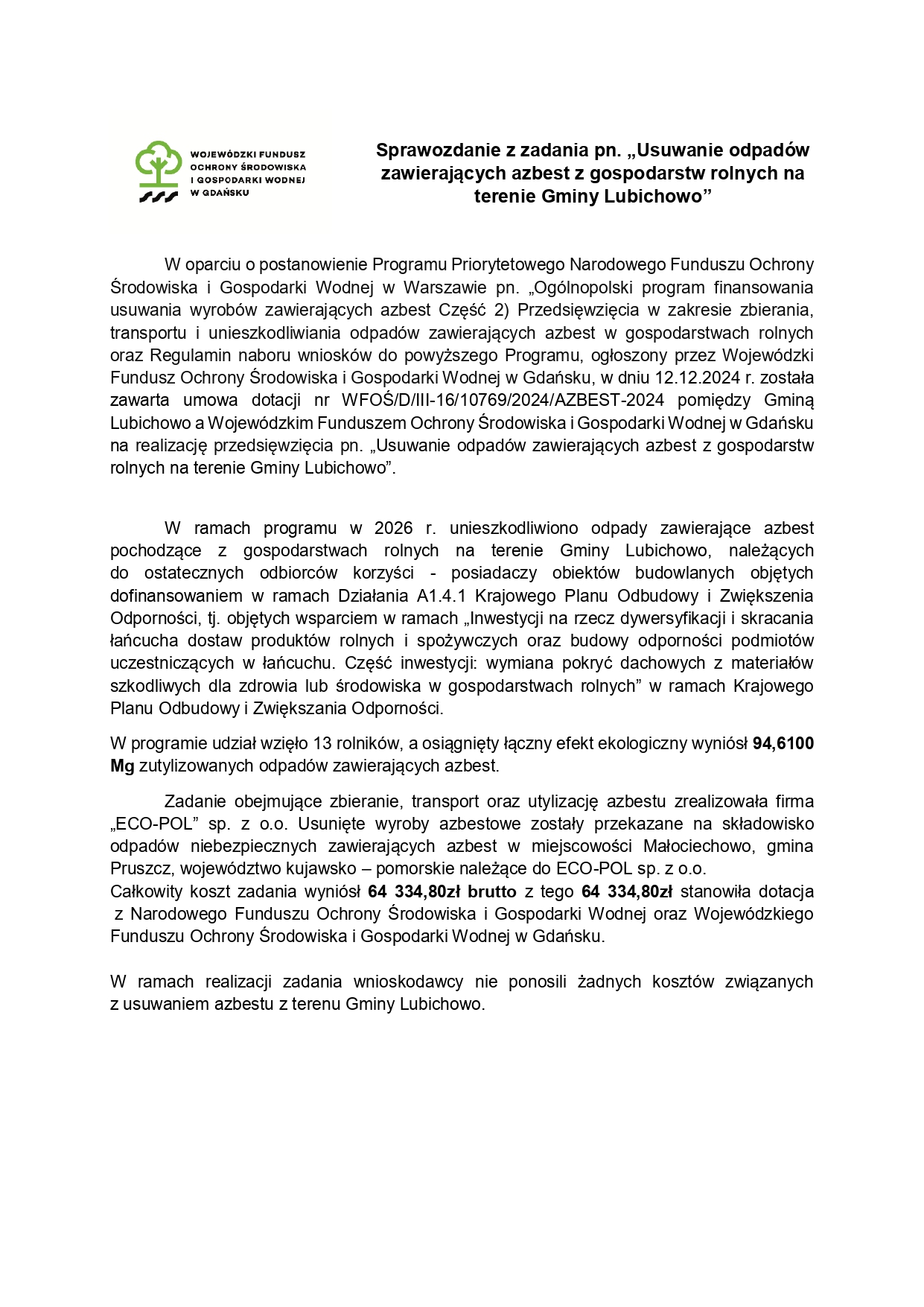 WOJEWÓDZKI FUNDUSZ
OCHRONY ŚRODOWISKA
I GOSPODARKI WODNEJ
W GDAŃSKU

Sprawozdanie z zadania pn. „Usuwanie odpadów zawierających azbest z gospodarstw rolnych na terenie Gminy Lubichowo"

W oparciu o postanowienie Programu Priorytetowego Narodowego Funduszu Ochrony Środowiska i Gospodarki Wodnej w Warszawie pn. „Ogólnopolski program finansowania usuwania wyrobów zawierających azbest Część 2) Przedsięwzięcia w zakresie zbierania, transportu i unieszkodliwiania odpadów zawierających azbest w gospodarstwach rolnych oraz Regulamin naboru wniosków do powyższego Programu, ogłoszony przez Wojewódzki Fundusz Ochrony Środowiska i Gospodarki Wodnej w Gdańsku, w dniu 12.12.2024 r. została zawarta umowa dotacji nr WFOŚ/D/III-16/10769/2024/AZBEST-2024 pomiędzy Gminą Lubichowo a Wojewódzkim Funduszem Ochrony Środowiska i Gospodarki Wodnej w Gdańsku na realizację przedsięwzięcia pn. „Usuwanie odpadów zawierających azbest z gospodarstw rolnych na terenie Gminy Lubichowo".

W ramach programu w 2026 r. unieszkodliwiono odpady zawierające azbest pochodzące z gospodarstwach rolnych na terenie Gminy Lubichowo, należących do ostatecznych odbiorców korzyści - posiadaczy obiektów budowlanych objętych dofinansowaniem w ramach Działania A1.4.1 Krajowego Planu Odbudowy i Zwiększenia Odporności, tj. objętych wsparciem w ramach „Inwestycji na rzecz dywersyfikacji i skracania łańcucha dostaw produktów rolnych i spożywczych oraz budowy odporności podmiotów uczestniczących w łańcuchu. Część inwestycji: wymiana pokryć dachowych z materiałów szkodliwych dla zdrowia lub środowiska w gospodarstwach rolnych" w ramach Krajowego Planu Odbudowy i Zwiększania Odporności.

W programie udział wzięło 13 rolników, a osiągnięty łączny efekt ekologiczny wyniósł 94,6100 Mg zutylizowanych odpadów zawierających azbest.

Zadanie obejmujące zbieranie, transport oraz utylizację azbestu zrealizowała firma „ECO-POL" sp. z o.o. Usunięte wyroby azbestowe zostały przekazane na składowisko odpadów niebezpiecznych zawierających azbest w miejscowości Małociechowo, gmina Pruszcz, województwo kujawsko – pomorskie należące do ECO-POL sp. z o.o.
Całkowity koszt zadania wyniósł 64 334,80zł brutto z tego 64 334,80zł stanowiła dotacja z Narodowego Funduszu Ochrony Środowiska i Gospodarki Wodnej oraz Wojewódzkiego Funduszu Ochrony Środowiska i Gospodarki Wodnej w Gdańsku.

W ramach realizacji zadania wnioskodawcy nie ponosili żadnych kosztów związanych z usuwaniem azbestu z terenu Gminy Lubichowo.